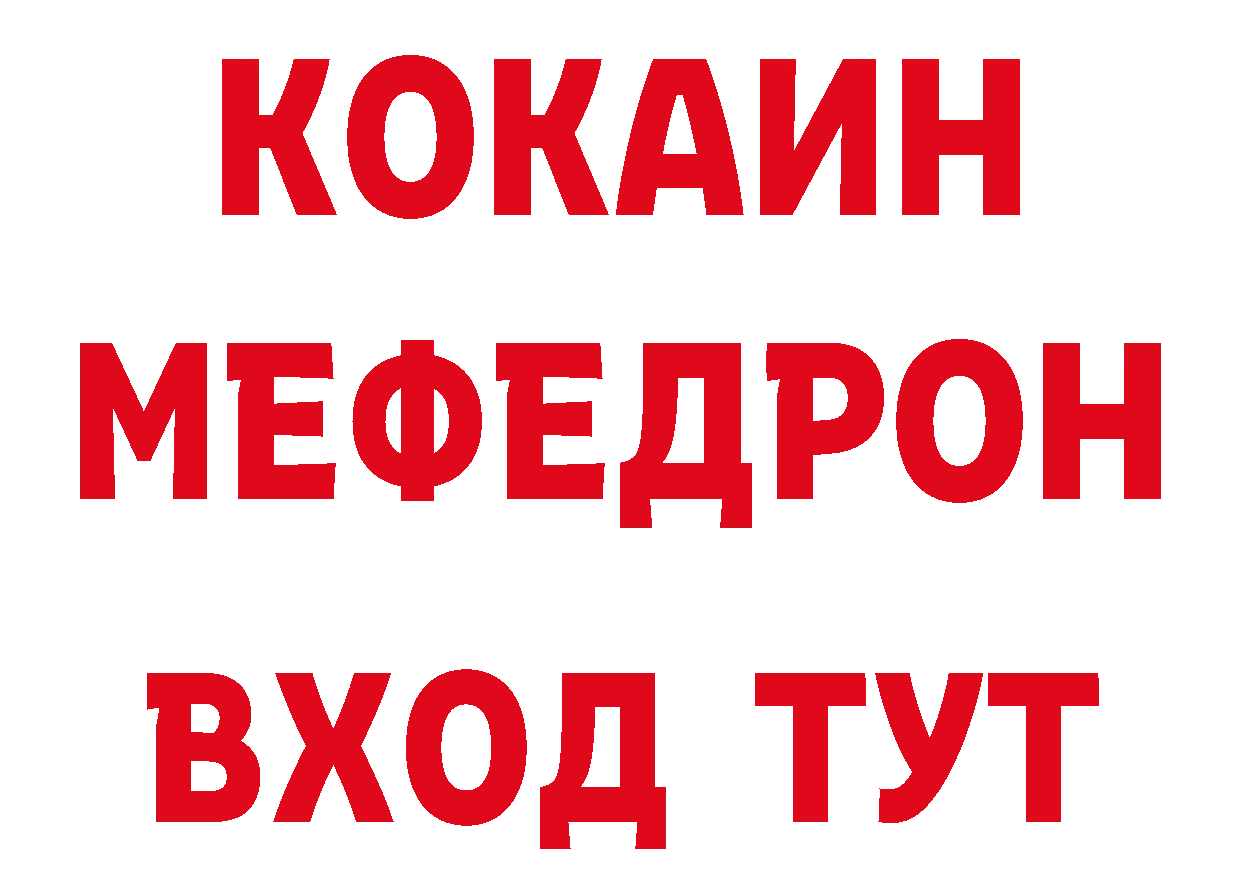 КОКАИН
МЕФЕДРОН
ВХОД ТУТ